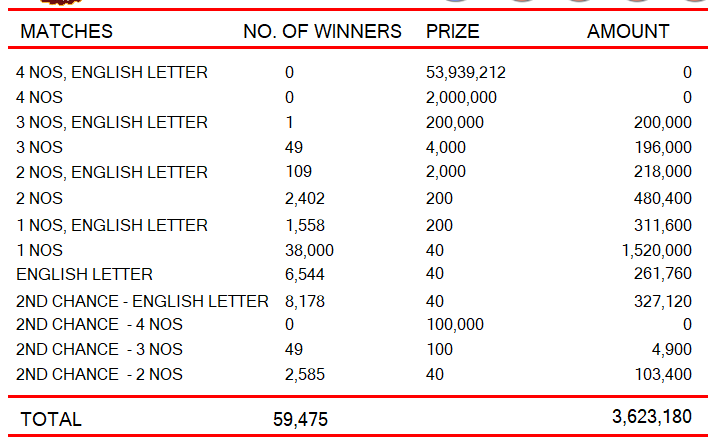 | MATCHES | NO. OF WINNERS | PRIZE | AMOUNT |
|---|---|---|---|
| 4 NOS, ENGLISH LETTER | 0 | 53,939,212 | 0 |
| 4 NOS | 0 | 2,000,000 | 0 |
| 3 NOS, ENGLISH LETTER | 1 | 200,000 | 200,000 |
| 3 NOS | 49 | 4,000 | 196,000 |
| 2 NOS, ENGLISH LETTER | 109 | 2,000 | 218,000 |
| 2 NOS | 2,402 | 200 | 480,400 |
| 1 NOS, ENGLISH LETTER | 1,558 | 200 | 311,600 |
| 1 NOS | 38,000 | 40 | 1,520,000 |
| ENGLISH LETTER | 6,544 | 40 | 261,760 |
| 2ND CHANCE - ENGLISH LETTER | 8,178 | 40 | 327,120 |
| 2ND CHANCE - 4 NOS | 0 | 100,000 | 0 |
| 2ND CHANCE - 3 NOS | 49 | 100 | 4,900 |
| 2ND CHANCE - 2 NOS | 2,585 | 40 | 103,400 |
| TOTAL | 59,475 | | 3,623,180 |